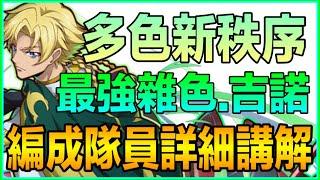 多色新秩序
最強雜色.吉諾
編成隊員詳細講解